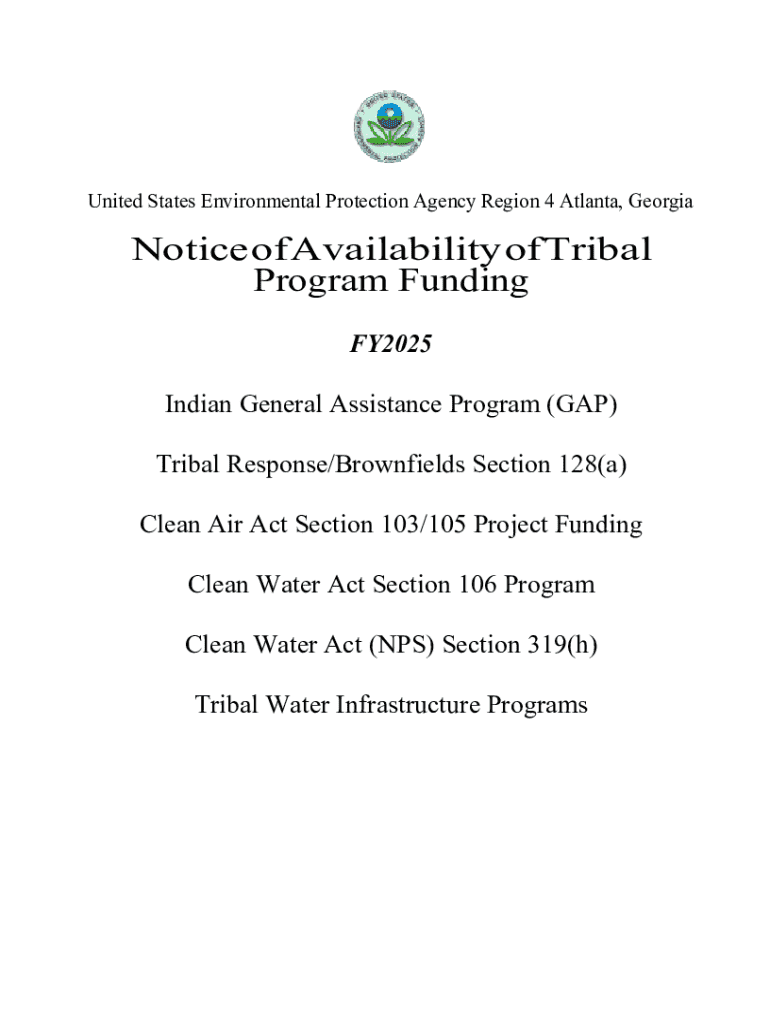 United States Environmental Protection Agency Region 4 Atlanta, Georgia

NoticeofAvailabilityofTribal Program Funding

FY2025

Indian General Assistance Program (GAP)

Tribal Response/Brownfields Section 128(a)

Clean Air Act Section 103/105 Project Funding

Clean Water Act Section 106 Program

Clean Water Act (NPS) Section 319(h)

Tribal Water Infrastructure Programs